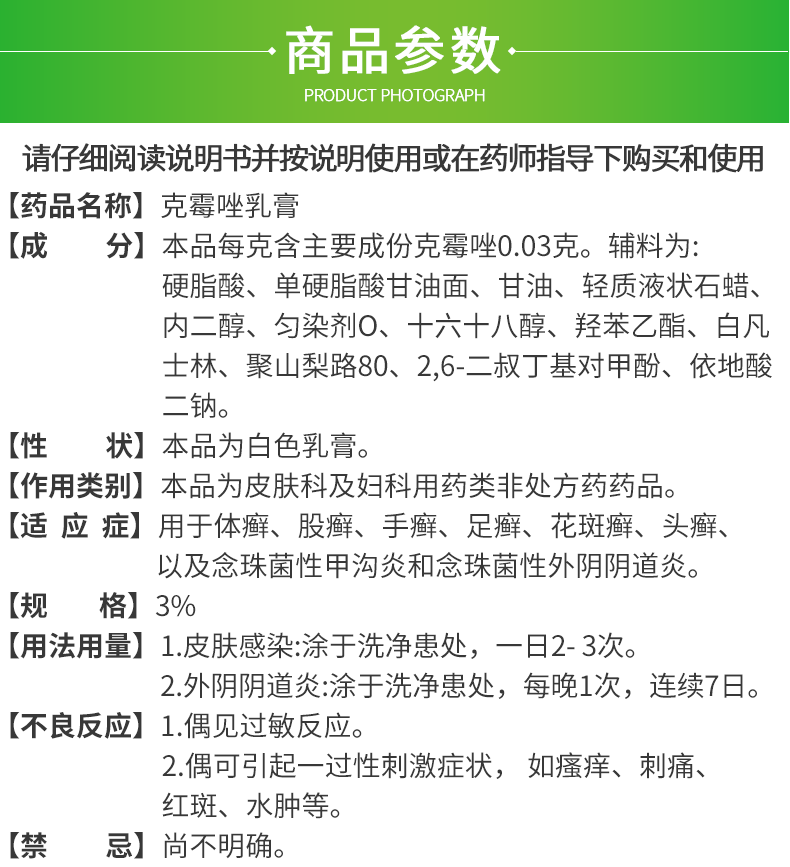 商品参数
PRODUCT PHOTOGRAPH

请仔细阅读说明书并按说明使用或在药师指导下购买和使用

【药品名称】克霉唑乳膏

【成　　分】本品每克含主要成份克霉唑0.03克。辅料为: 硬脂酸、单硬脂酸甘油面、甘油、轻质液状石蜡、内二醇、匀染剂O、十六十八醇、羟苯乙酯、白凡士林、聚山梨路80、2,6-二叔丁基对甲酚、依地酸二钠。

【性　　状】本品为白色乳膏。

【作用类别】本品为皮肤科及妇科用药类非处方药药品。

【适 应 症】用于体癣、股癣、手癣、足癣、花斑癣、头癣、以及念珠菌性甲沟炎和念珠菌性外阴阴道炎。

【规　　格】3%

【用法用量】1.皮肤感染:涂于洗净患处，一日2- 3次。
2.外阴阴道炎:涂于洗净患处，每晚1次，连续7日。

【不良反应】1.偶见过敏反应。
2.偶可引起一过性刺激症状， 如瘙痒、刺痛、红斑、水肿等。

【禁　　忌】尚不明确。